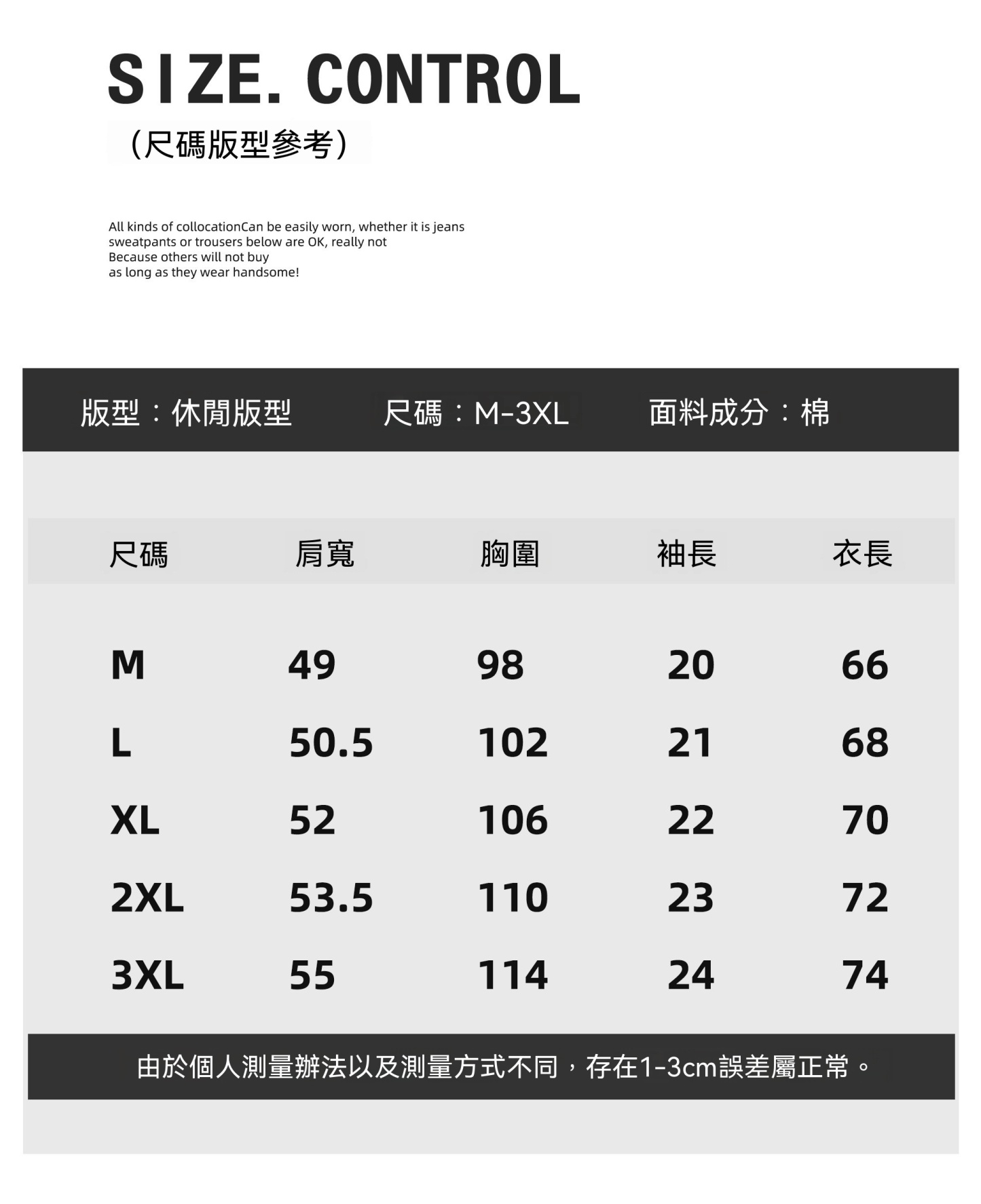 SIZE. CONTROL
（尺碼版型參考）

All kinds of collocationCan be easily worn, whether it is jeans sweatpants or trousers below are OK, really not Because others will not buy as long as they wear handsome!

版型：休閒版型　尺碼：M-3XL　面料成分：棉

| 尺碼 | 肩寬 | 胸圍 | 袖長 | 衣長 |
|---|---|---|---|---|
| M | 49 | 98 | 20 | 66 |
| L | 50.5 | 102 | 21 | 68 |
| XL | 52 | 106 | 22 | 70 |
| 2XL | 53.5 | 110 | 23 | 72 |
| 3XL | 55 | 114 | 24 | 74 |

由於個人測量辦法以及測量方式不同，存在1-3cm誤差屬正常。